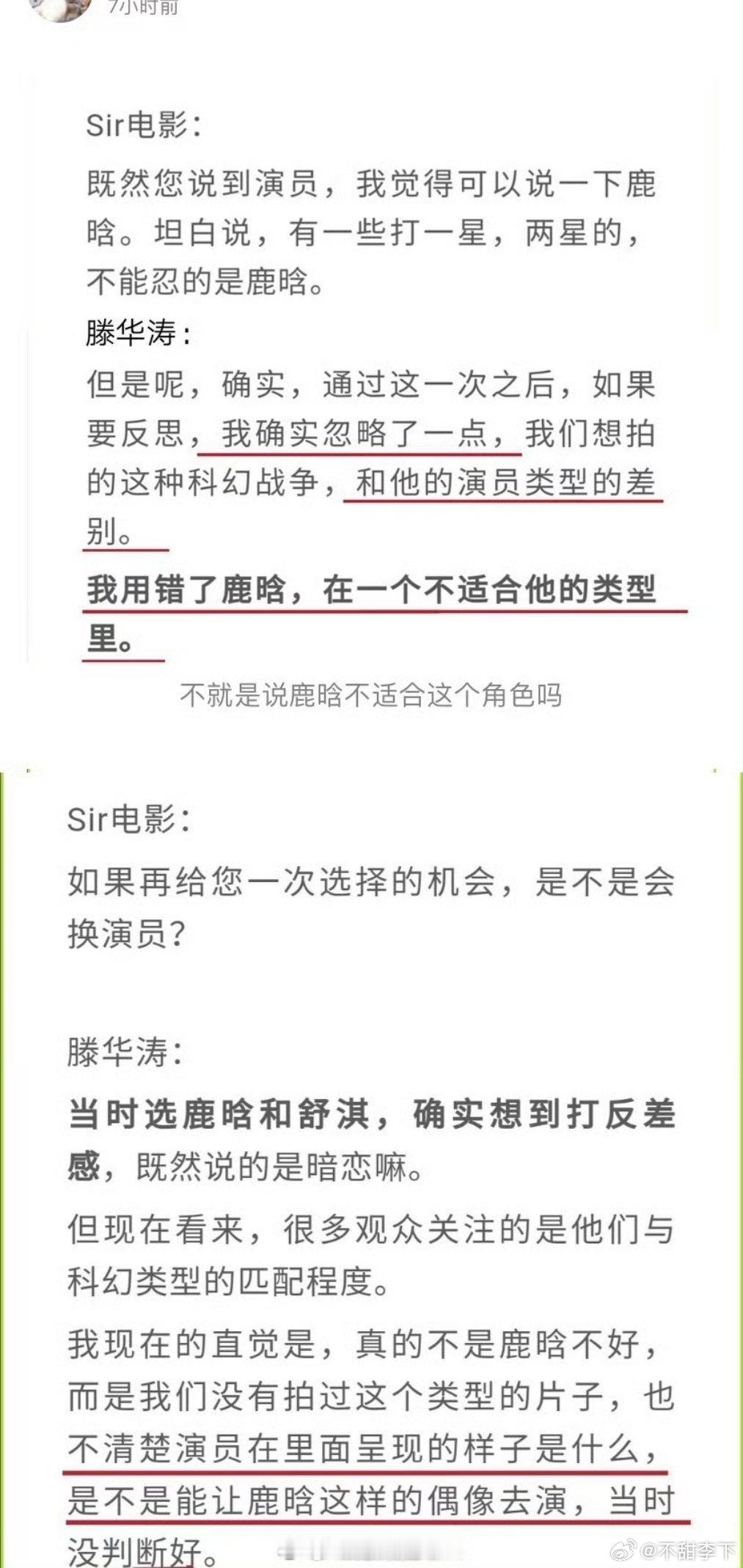 7小时前

Sir电影：

既然您说到演员，我觉得可以说一下鹿晗。坦白说，有一些打一星，两星的，不能忍的是鹿晗。

滕华涛：

但是呢，确实，通过这一次之后，如果要反思，我确实忽略了一点，我们想拍的这种科幻战争，和他的演员类型的差别。

我用错了鹿晗，在一个不适合他的类型里。

不就是说鹿晗不适合这个角色吗

Sir电影：

如果再给您一次选择的机会，是不是会换演员？

滕华涛：

当时选鹿晗和舒淇，确实想到打反差感，既然说的是暗恋嘛。

但现在看来，很多观众关注的是他们与科幻类型的匹配程度。

我现在的直觉是，真的不是鹿晗不好，而是我们没有拍过这个类型的片子，也不清楚演员在里面呈现的样子是什么，是不是能让鹿晗这样的偶像去演，当时没判断好。

@不甜李下